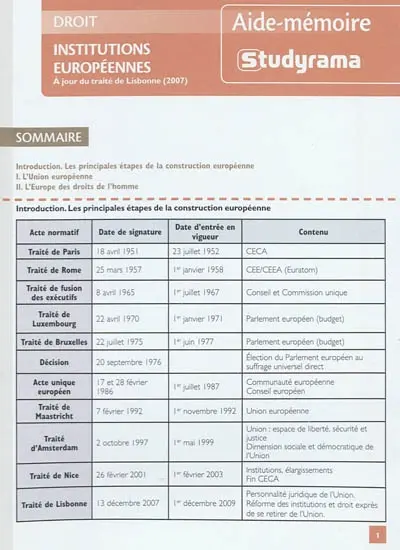 DROIT

INSTITUTIONS EUROPÉENNES

À jour du traité de Lisbonne (2007)

Aide-mémoire

Studyrama

SOMMAIRE

Introduction. Les principales étapes de la construction européenne
I. L'Union européenne
II. L'Europe des droits de l'homme

Introduction. Les principales étapes de la construction européenne

| Acte normatif | Date de signature | Date d'entrée en vigueur | Contenu |
|---|---|---|---|
| Traité de Paris | 18 avril 1951 | 23 juillet 1952 | CECA |
| Traité de Rome | 25 mars 1957 | 1er janvier 1958 | CEE/CEEA (Euratom) |
| Traité de fusion des exécutifs | 8 avril 1965 | 1er juillet 1967 | Conseil et Commission unique |
| Traité de Luxembourg | 22 avril 1970 | 1er janvier 1971 | Parlement européen (budget) |
| Traité de Bruxelles | 22 juillet 1975 | 1er juin 1977 | Parlement européen (budget) |
| Décision | 20 septembre 1976 | | Élection du Parlement européen au suffrage universel direct |
| Acte unique européen | 17 et 28 février 1986 | 1er juillet 1987 | Communauté européenne Conseil européen |
| Traité de Maastricht | 7 février 1992 | 1er novembre 1992 | Union européenne |
| Traité d'Amsterdam | 2 octobre 1997 | 1er mai 1999 | Union : espace de liberté, sécurité et justice Dimension sociale et démocratique de l'Union |
| Traité de Nice | 26 février 2001 | 1er février 2003 | Institutions, élargissements Fin CECA |
| Traité de Lisbonne | 13 décembre 2007 | 1er décembre 2009 | Personnalité juridique de l'Union. Réforme des institutions et droit exprès de se retirer de l'Union. |

1